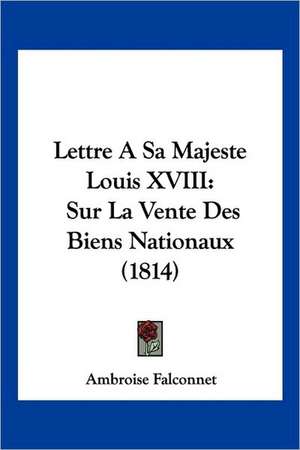 Lettre A Sa Majeste Louis XVIII: Sur La Vente Des Biens Nationaux (1814)

Ambroise Falconnet